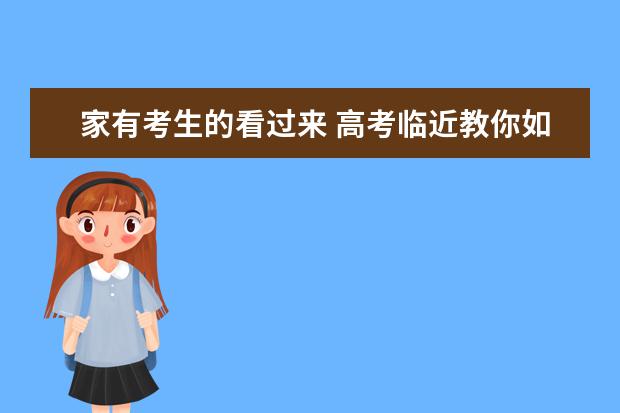 家有考生的看过来 高考临近教你如